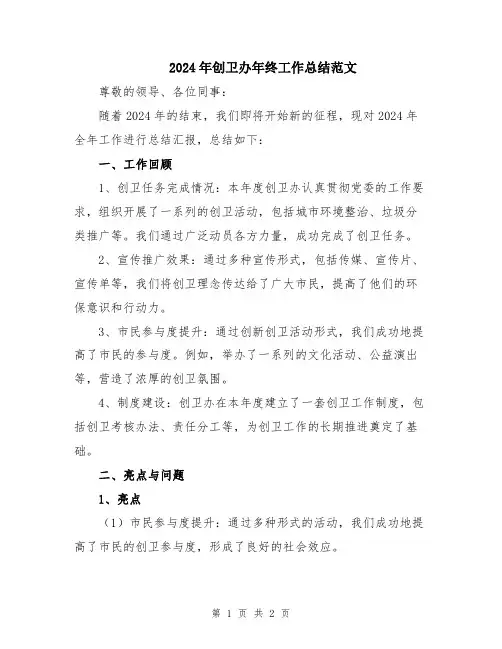 2024年创卫办年终工作总结范文

尊敬的领导、各位同事：

随着2024年的结束，我们即将开始新的征程，现对2024年全年工作进行总结汇报，总结如下：

一、工作回顾

1、创卫任务完成情况：本年度创卫办认真贯彻党委的工作要求，组织开展了一系列的创卫活动，包括城市环境整治、垃圾分类推广等。我们通过广泛动员各方力量，成功完成了创卫任务。

2、宣传推广效果：通过多种宣传形式，包括传媒、宣传片、宣传单等，我们将创卫理念传达给了广大市民，提高了他们的环保意识和行动力。

3、市民参与度提升：通过创新创卫活动形式，我们成功地提高了市民的参与度。例如，举办了一系列的文化活动、公益演出等，营造了浓厚的创卫氛围。

4、制度建设：创卫办在本年度建立了一套创卫工作制度，包括创卫考核办法、责任分工等，为创卫工作的长期推进奠定了基础。

二、亮点与问题

1、亮点

（1）市民参与度提升：通过多种形式的活动，我们成功地提高了市民的创卫参与度，形成了良好的社会效应。

第 1 页 共 2 页